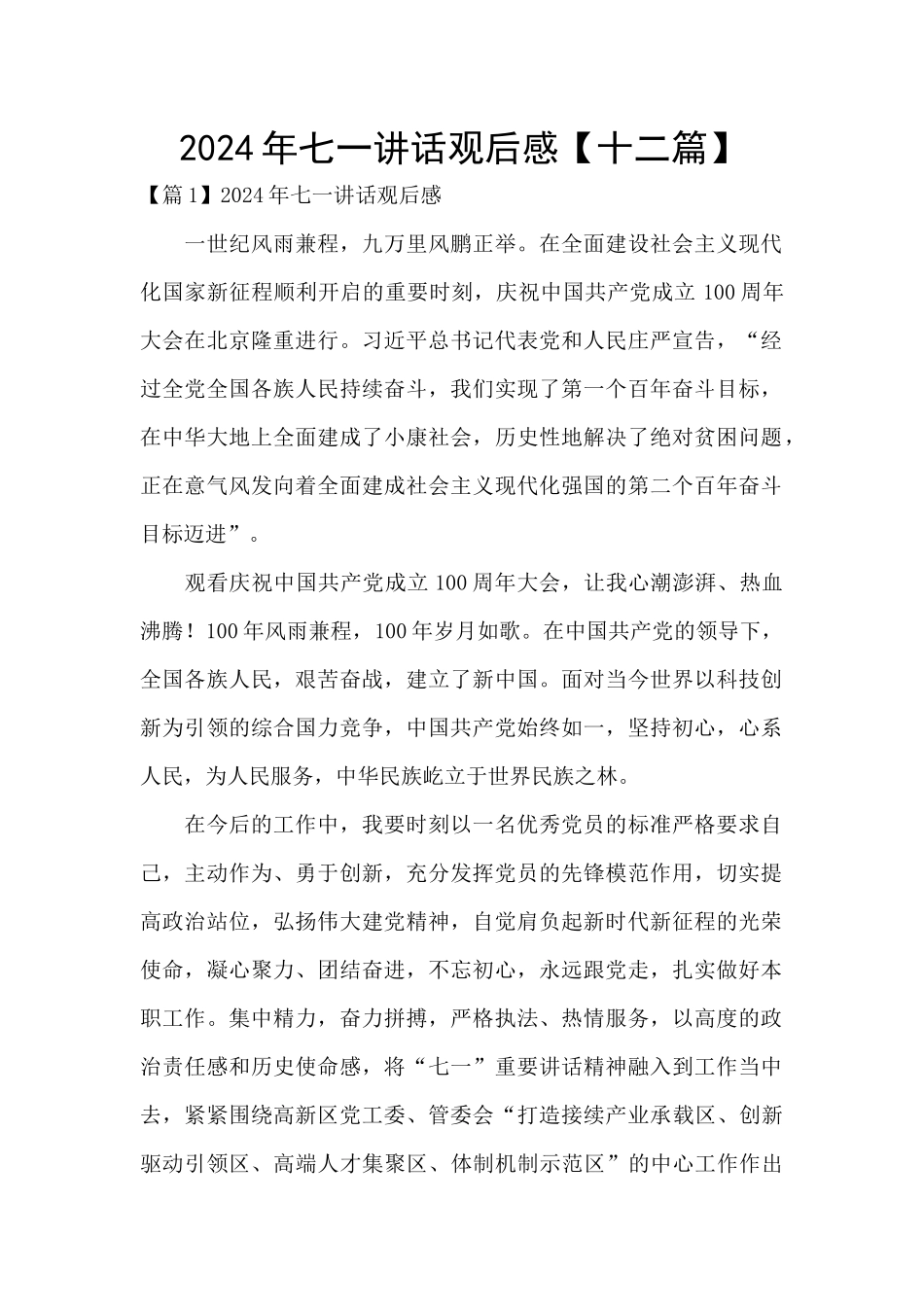 2024年七一讲话观后感【十二篇】

【篇1】2024年七一讲话观后感

一世纪风雨兼程，九万里风鹏正举。在全面建设社会主义现代化国家新征程顺利开启的重要时刻，庆祝中国共产党成立100周年大会在北京隆重进行。习近平总书记代表党和人民庄严宣告，“经过全党全国各族人民持续奋斗，我们实现了第一个百年奋斗目标，在中华大地上全面建成了小康社会，历史性地解决了绝对贫困问题，正在意气风发向着全面建成社会主义现代化强国的第二个百年奋斗目标迈进”。

观看庆祝中国共产党成立100周年大会，让我心潮澎湃、热血沸腾！100年风雨兼程，100年岁月如歌。在中国共产党的领导下，全国各族人民，艰苦奋战，建立了新中国。面对当今世界以科技创新为引领的综合国力竞争，中国共产党始终如一，坚持初心，心系人民，为人民服务，中华民族屹立于世界民族之林。

在今后的工作中，我要时刻以一名优秀党员的标准严格要求自己，主动作为、勇于创新，充分发挥党员的先锋模范作用，切实提高政治站位，弘扬伟大建党精神，自觉肩负起新时代新征程的光荣使命，凝心聚力、团结奋进，不忘初心，永远跟党走，扎实做好本职工作。集中精力，奋力拼搏，严格执法、热情服务，以高度的政治责任感和历史使命感，将“七一”重要讲话精神融入到工作当中去，紧紧围绕高新区党工委、管委会“打造接续产业承载区、创新驱动引领区、高端人才集聚区、体制机制示范区”的中心工作作出